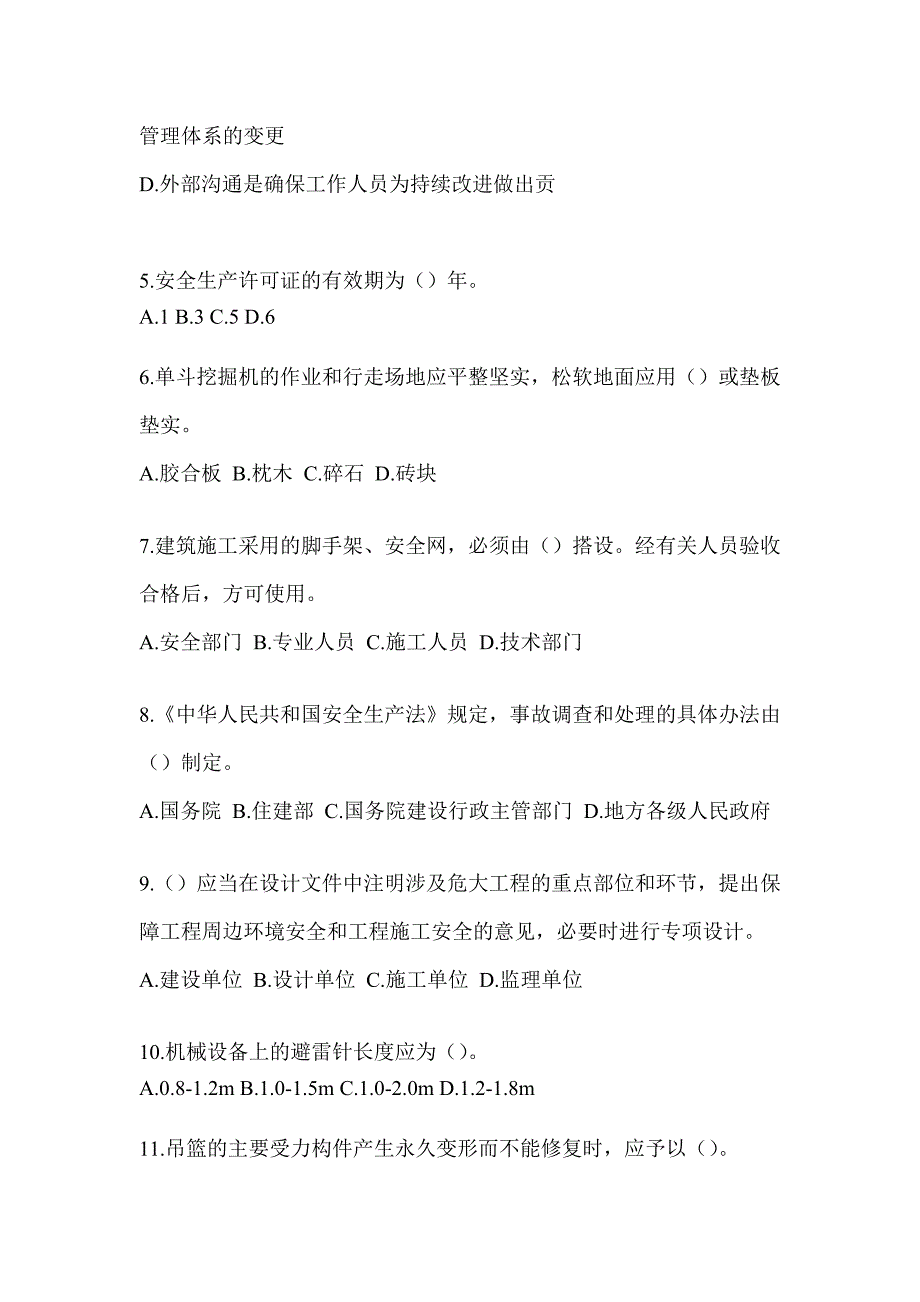 管理体系的变更

D.外部沟通是确保工作人员为持续改进做出贡

5.安全生产许可证的有效期为（）年。
A.1 B.3 C.5 D.6

6.单斗挖掘机的作业和行走场地应平整坚实，松软地面应用（）或垫板垫实。

A.胶合板 B.枕木 C.碎石 D.砖块

7.建筑施工采用的脚手架、安全网，必须由（）搭设。经有关人员验收合格后，方可使用。

A.安全部门 B.专业人员 C.施工人员 D.技术部门

8.《中华人民共和国安全生产法》规定，事故调查和处理的具体办法由（）制定。

A.国务院 B.住建部 C.国务院建设行政主管部门 D.地方各级人民政府

9.（）应当在设计文件中注明涉及危大工程的重点部位和环节，提出保障工程周边环境安全和工程施工安全的意见，必要时进行专项设计。

A.建设单位 B.设计单位 C.施工单位 D.监理单位

10.机械设备上的避雷针长度应为（）。
A.0.8-1.2m B.1.0-1.5m C.1.0-2.0m D.1.2-1.8m

11.吊篮的主要受力构件产生永久变形而不能修复时，应予以（）。